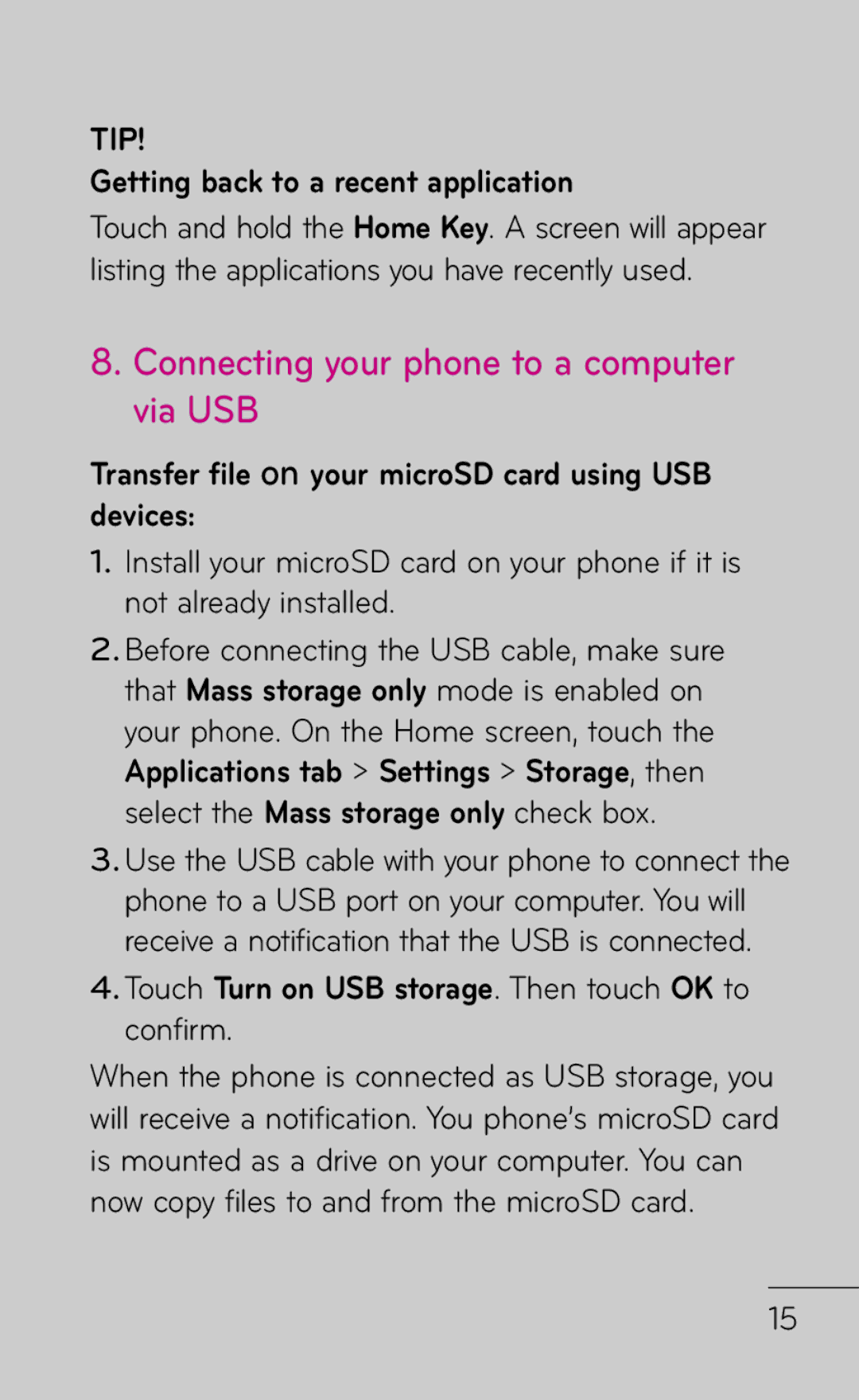 TIP!
Getting back to a recent application
Touch and hold the Home Key. A screen will appear listing the applications you have recently used.

8. Connecting your phone to a computer via USB

Transfer file on your microSD card using USB devices:

1. Install your microSD card on your phone if it is not already installed.
2. Before connecting the USB cable, make sure that Mass storage only mode is enabled on your phone. On the Home screen, touch the Applications tab > Settings > Storage, then select the Mass storage only check box.
3. Use the USB cable with your phone to connect the phone to a USB port on your computer. You will receive a notification that the USB is connected.
4. Touch Turn on USB storage. Then touch OK to confirm.

When the phone is connected as USB storage, you will receive a notification. You phone's microSD card is mounted as a drive on your computer. You can now copy files to and from the microSD card.

15